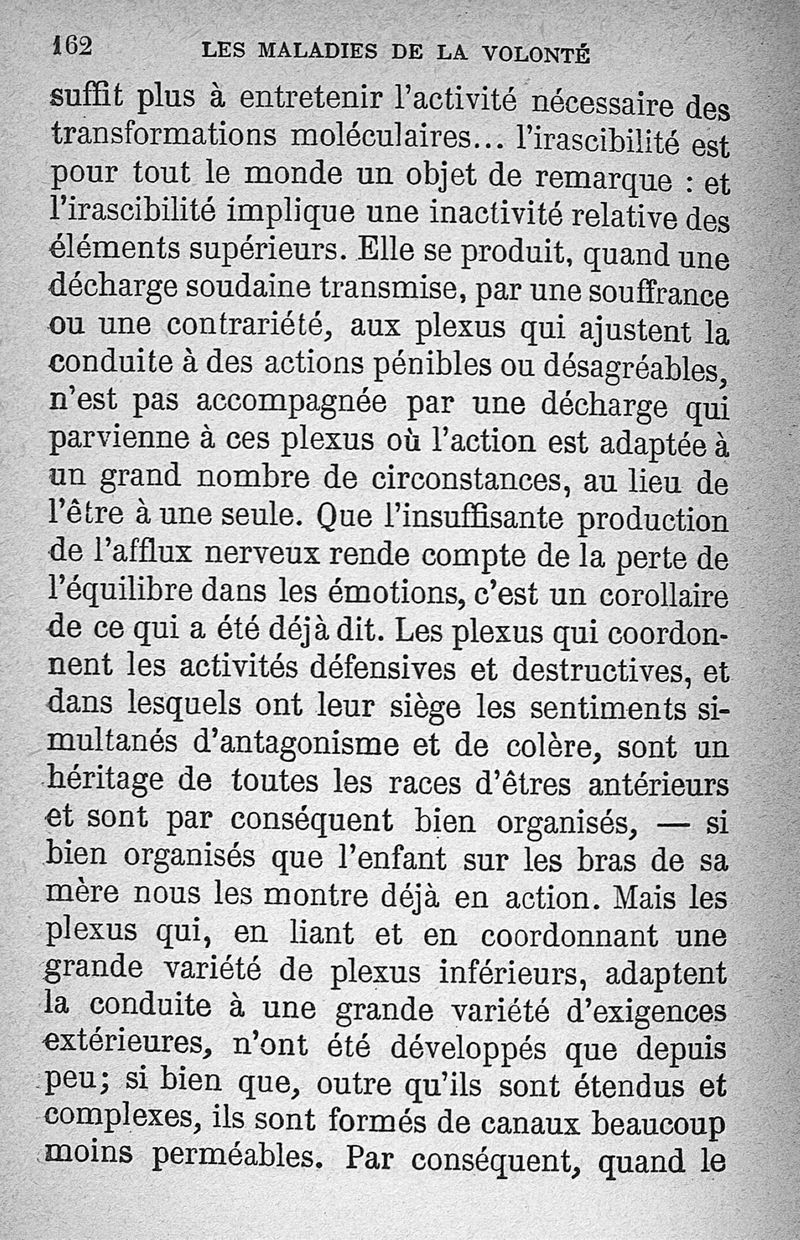 162 LES MALADIES DE LA VOLONTÉ

suffit plus à entretenir l'activité nécessaire des transformations moléculaires... l'irascibilité est pour tout le monde un objet de remarque : et l'irascibilité implique une inactivité relative des éléments supérieurs. Elle se produit, quand une décharge soudaine transmise, par une souffrance ou une contrariété, aux plexus qui ajustent la conduite à des actions pénibles ou désagréables, n'est pas accompagnée par une décharge qui parvienne à ces plexus où l'action est adaptée à un grand nombre de circonstances, au lieu de l'être à une seule. Que l'insuffisante production de l'afflux nerveux rende compte de la perte de l'équilibre dans les émotions, c'est un corollaire de ce qui a été déjà dit. Les plexus qui coordonnent les activités défensives et destructives, et dans lesquels ont leur siège les sentiments simultanés d'antagonisme et de colère, sont un héritage de toutes les races d'êtres antérieurs et sont par conséquent bien organisés, — si bien organisés que l'enfant sur les bras de sa mère nous les montre déjà en action. Mais les plexus qui, en liant et en coordonnant une grande variété de plexus inférieurs, adaptent la conduite à une grande variété d'exigences extérieures, n'ont été développés que depuis peu; si bien que, outre qu'ils sont étendus et complexes, ils sont formés de canaux beaucoup moins perméables. Par conséquent, quand le